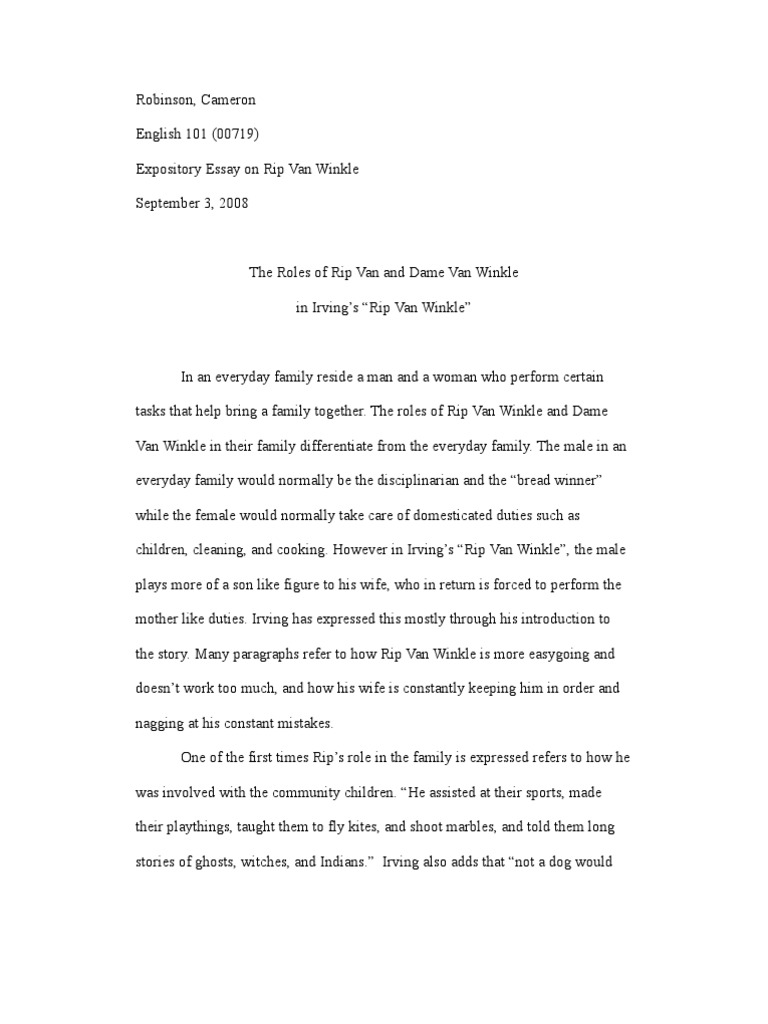 Robinson, Cameron

English 101 (00719)

Expository Essay on Rip Van Winkle

September 3, 2008

The Roles of Rip Van and Dame Van Winkle

in Irving's "Rip Van Winkle"

In an everyday family reside a man and a woman who perform certain tasks that help bring a family together. The roles of Rip Van Winkle and Dame Van Winkle in their family differentiate from the everyday family. The male in an everyday family would normally be the disciplinarian and the "bread winner" while the female would normally take care of domesticated duties such as children, cleaning, and cooking. However in Irving's "Rip Van Winkle", the male plays more of a son like figure to his wife, who in return is forced to perform the mother like duties. Irving has expressed this mostly through his introduction to the story. Many paragraphs refer to how Rip Van Winkle is more easygoing and doesn't work too much, and how his wife is constantly keeping him in order and nagging at his constant mistakes.

One of the first times Rip's role in the family is expressed refers to how he was involved with the community children. "He assisted at their sports, made their playthings, taught them to fly kites, and shoot marbles, and told them long stories of ghosts, witches, and Indians." Irving also adds that "not a dog would